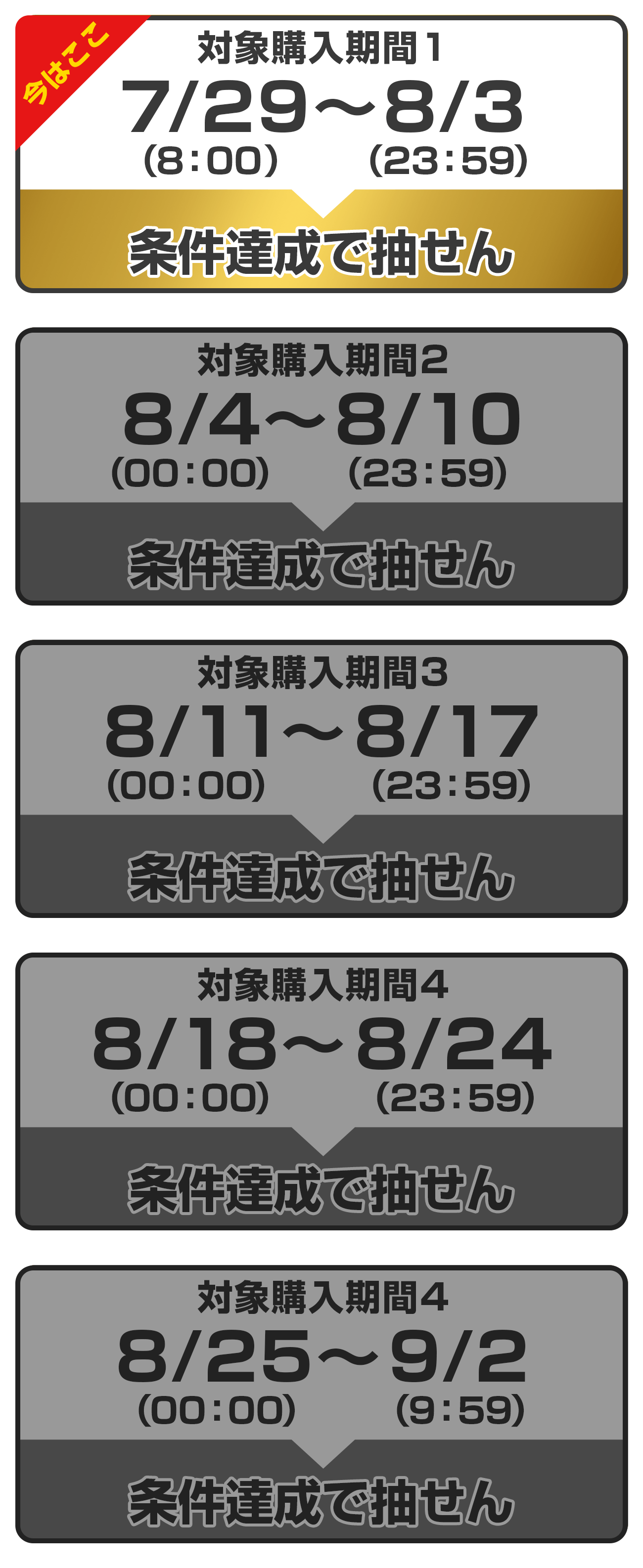 今はここ

対象購入期間1
7/29～8/3
(8:00) (23:59)
条件達成で抽せん

対象購入期間2
8/4～8/10
(00:00) (23:59)
条件達成で抽せん

対象購入期間3
8/11～8/17
(00:00) (23:59)
条件達成で抽せん

対象購入期間4
8/18～8/24
(00:00) (23:59)
条件達成で抽せん

対象購入期間4
8/25～9/2
(00:00) (9:59)
条件達成で抽せん